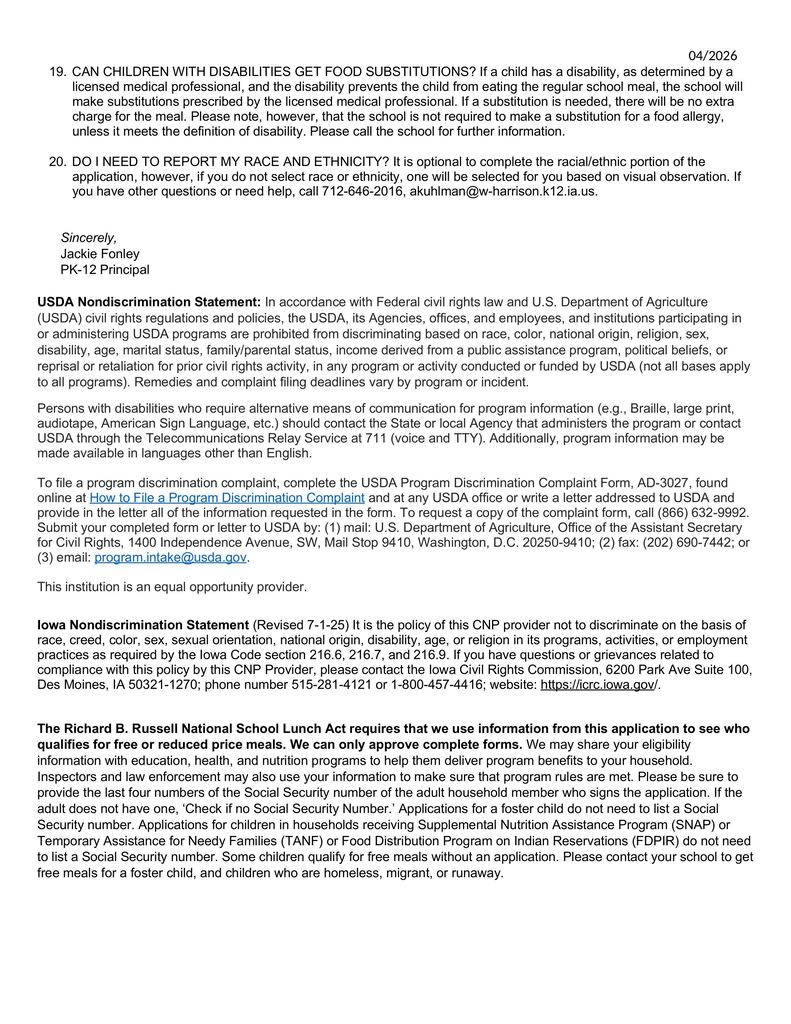 04/2026

19. CAN CHILDREN WITH DISABILITIES GET FOOD SUBSTITUTIONS? If a child has a disability, as determined by a licensed medical professional, and the disability prevents the child from eating the regular school meal, the school will make substitutions prescribed by the licensed medical professional. If a substitution is needed, there will be no extra charge for the meal. Please note, however, that the school is not required to make a substitution for a food allergy, unless it meets the definition of disability. Please call the school for further information.

20. DO I NEED TO REPORT MY RACE AND ETHNICITY? It is optional to complete the racial/ethnic portion of the application, however, if you do not select race or ethnicity, one will be selected for you based on visual observation. If you have other questions or need help, call 712-646-2016, akuhlman@w-harrison.k12.ia.us.

Sincerely,
Jackie Fonley
PK-12 Principal

USDA Nondiscrimination Statement: In accordance with Federal civil rights law and U.S. Department of Agriculture (USDA) civil rights regulations and policies, the USDA, its Agencies, offices, and employees, and institutions participating in or administering USDA programs are prohibited from discriminating based on race, color, national origin, religion, sex, disability, age, marital status, family/parental status, income derived from a public assistance program, political beliefs, or reprisal or retaliation for prior civil rights activity, in any program or activity conducted or funded by USDA (not all bases apply to all programs). Remedies and complaint filing deadlines vary by program or incident.

Persons with disabilities who require alternative means of communication for program information (e.g., Braille, large print, audiotape, American Sign Language, etc.) should contact the State or local Agency that administers the program or contact USDA through the Telecommunications Relay Service at 711 (voice and TTY). Additionally, program information may be made available in languages other than English.

To file a program discrimination complaint, complete the USDA Program Discrimination Complaint Form, AD-3027, found online at How to File a Program Discrimination Complaint and at any USDA office or write a letter addressed to USDA and provide in the letter all of the information requested in the form. To request a copy of the complaint form, call (866) 632-9992. Submit your completed form or letter to USDA by: (1) mail: U.S. Department of Agriculture, Office of the Assistant Secretary for Civil Rights, 1400 Independence Avenue, SW, Mail Stop 9410, Washington, D.C. 20250-9410; (2) fax: (202) 690-7442; or (3) email: program.intake@usda.gov.

This institution is an equal opportunity provider.

Iowa Nondiscrimination Statement (Revised 7-1-25) It is the policy of this CNP provider not to discriminate on the basis of race, creed, color, sex, sexual orientation, national origin, disability, age, or religion in its programs, activities, or employment practices as required by the Iowa Code section 216.6, 216.7, and 216.9. If you have questions or grievances related to compliance with this policy by this CNP Provider, please contact the Iowa Civil Rights Commission, 6200 Park Ave Suite 100, Des Moines, IA 50321-1270; phone number 515-281-4121 or 1-800-457-4416; website: https://icrc.iowa.gov/.

The Richard B. Russell National School Lunch Act requires that we use information from this application to see who qualifies for free or reduced price meals. We can only approve complete forms. We may share your eligibility information with education, health, and nutrition programs to help them deliver program benefits to your household. Inspectors and law enforcement may also use your information to make sure that program rules are met. Please be sure to provide the last four numbers of the Social Security number of the adult household member who signs the application. If the adult does not have one, 'Check if no Social Security Number.' Applications for a foster child do not need to list a Social Security number. Applications for children in households receiving Supplemental Nutrition Assistance Program (SNAP) or Temporary Assistance for Needy Families (TANF) or Food Distribution Program on Indian Reservations (FDPIR) do not need to list a Social Security number. Some children qualify for free meals without an application. Please contact your school to get free meals for a foster child, and children who are homeless, migrant, or runaway.